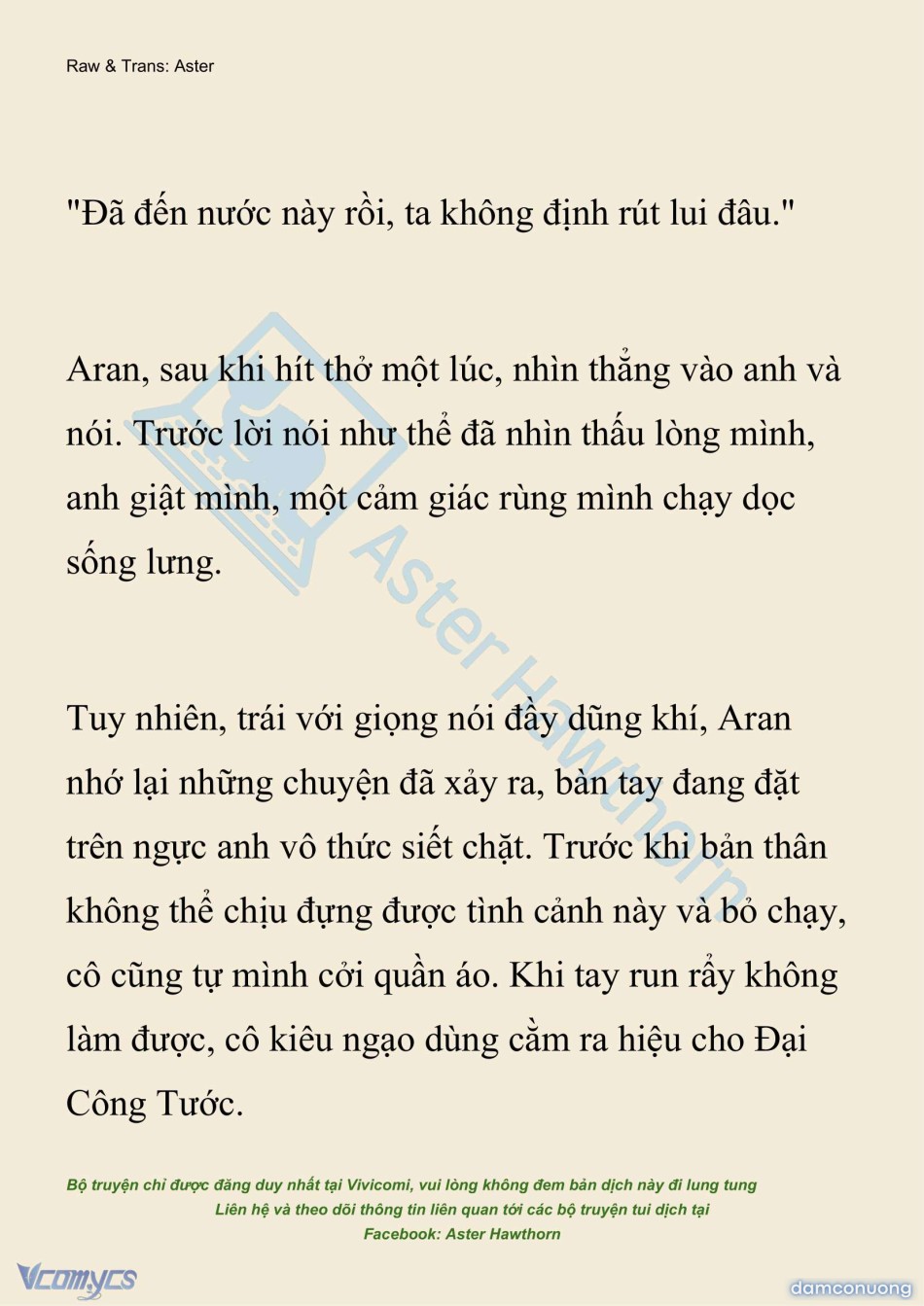 Raw & Trans: Aster

"Đã đến nước này rồi, ta không định rút lui đâu."

Aran, sau khi hít thở một lúc, nhìn thẳng vào anh và nói. Trước lời nói như thể đã nhìn thấu lòng mình, anh giật mình, một cảm giác rùng mình chạy dọc sống lưng.

Tuy nhiên, trái với giọng nói đầy dũng khí, Aran nhớ lại những chuyện đã xảy ra, bàn tay đang đặt trên ngực anh vô thức siết chặt. Trước khi bản thân không thể chịu đựng được tình cảnh này và bỏ chạy, cô cũng tự mình cởi quần áo. Khi tay run rẩy không làm được, cô kiêu ngạo dùng cằm ra hiệu cho Đại Công Tước.

Aster Hawthorn

Bộ truyện chỉ được đăng duy nhất tại Vivicomi, vui lòng không đem bản dịch này đi lung tung
Liên hệ và theo dõi thông tin liên quan tới các bộ truyện tui dịch tại
Facebook: Aster Hawthorn

Vcomycs

damconuong